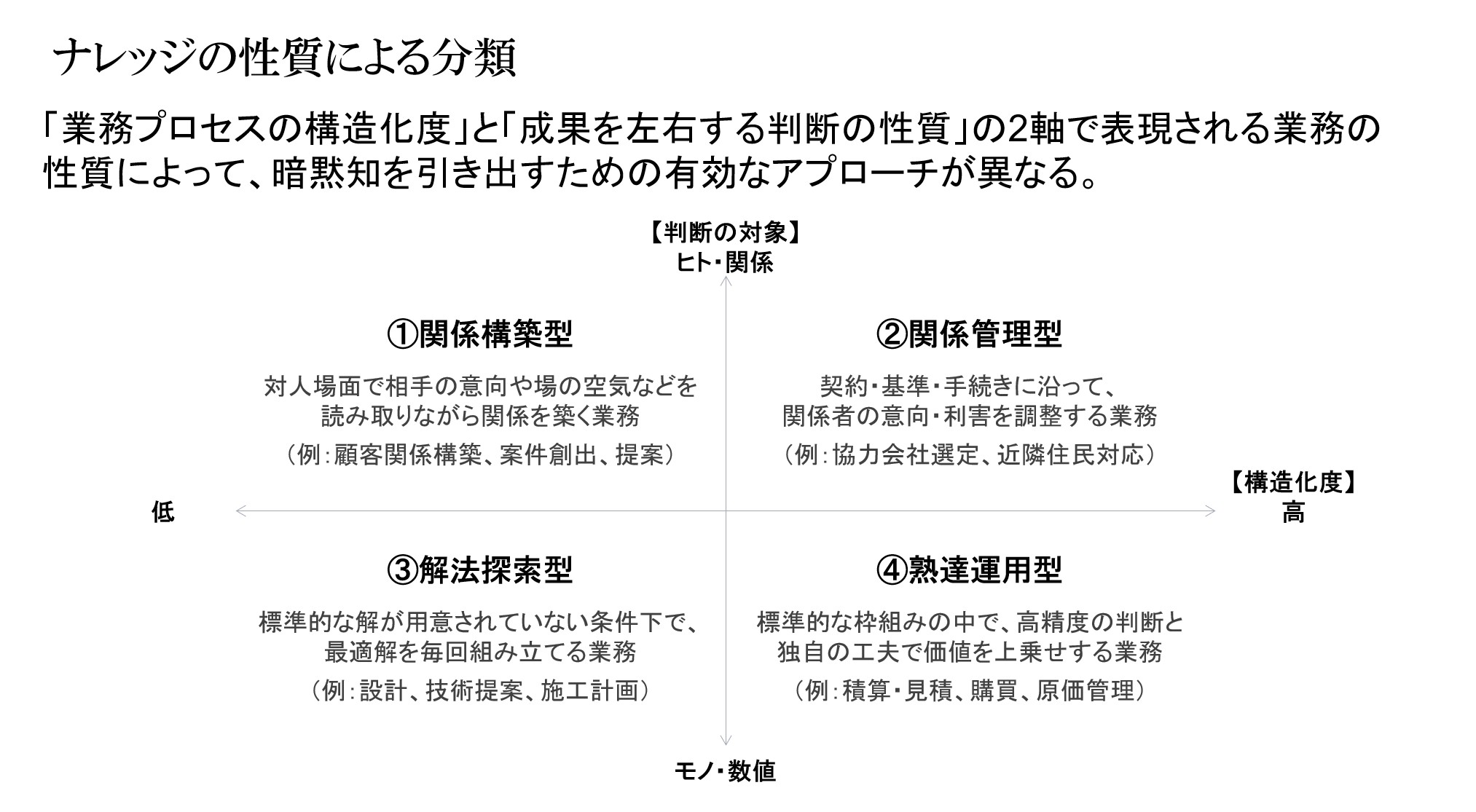 ナレッジの性質による分類

「業務プロセスの構造化度」と「成果を左右する判断の性質」の2軸で表現される業務の性質によって、暗黙知を引き出すための有効なアプローチが異なる。

【判断の対象】
ヒト・関係

①関係構築型

対人場面で相手の意向や場の空気などを読み取りながら関係を築く業務

（例：顧客関係構築、案件創出、提案）

②関係管理型

契約・基準・手続きに沿って、関係者の意向・利害を調整する業務

（例：協力会社選定、近隣住民対応）

低

【構造化度】
高

③解法探索型

標準的な解が用意されていない条件下で、最適解を毎回組み立てる業務

（例：設計、技術提案、施工計画）

④熟達運用型

標準的な枠組みの中で、高精度の判断と独自の工夫で価値を上乗せする業務

（例：積算・見積、購買、原価管理）

モノ・数値